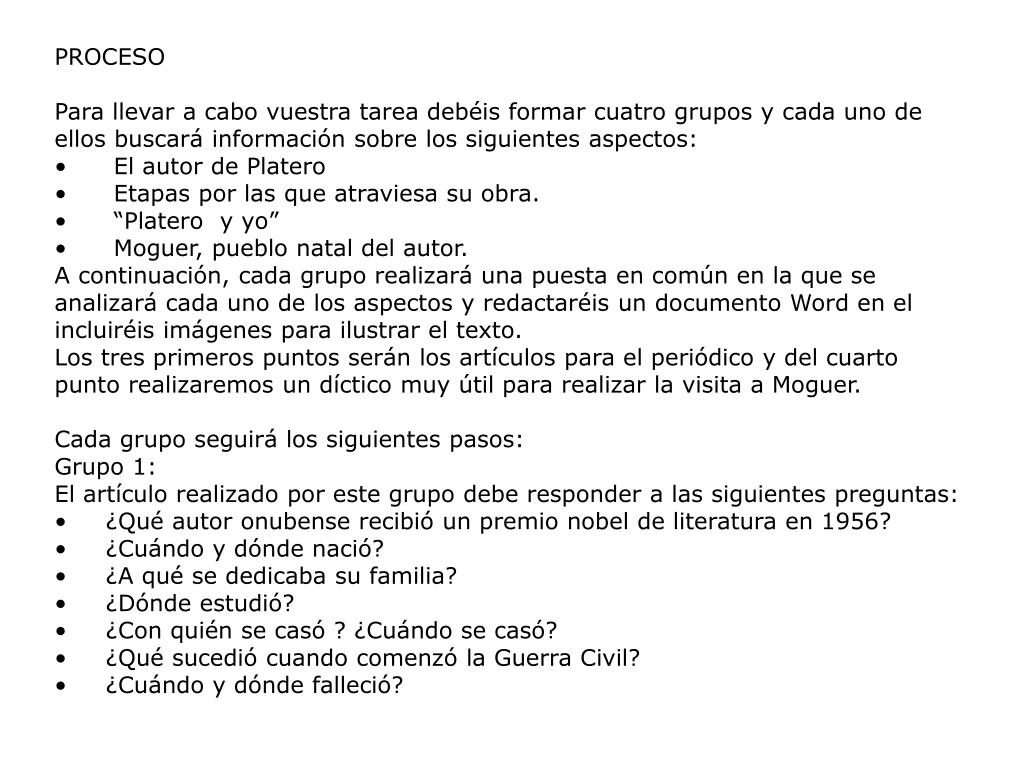 PROCESO

Para llevar a cabo vuestra tarea debéis formar cuatro grupos y cada uno de ellos buscará información sobre los siguientes aspectos:
• El autor de Platero
• Etapas por las que atraviesa su obra.
• “Platero y yo”
• Moguer, pueblo natal del autor.
A continuación, cada grupo realizará una puesta en común en la que se analizará cada uno de los aspectos y redactaréis un documento Word en el incluiréis imágenes para ilustrar el texto.
Los tres primeros puntos serán los artículos para el periódico y del cuarto punto realizaremos un díctico muy útil para realizar la visita a Moguer.

Cada grupo seguirá los siguientes pasos:
Grupo 1:
El artículo realizado por este grupo debe responder a las siguientes preguntas:
• ¿Qué autor onubense recibió un premio nobel de literatura en 1956?
• ¿Cuándo y dónde nació?
• ¿A qué se dedicaba su familia?
• ¿Dónde estudió?
• ¿Con quién se casó ? ¿Cuándo se casó?
• ¿Qué sucedió cuando comenzó la Guerra Civil?
• ¿Cuándo y dónde falleció?